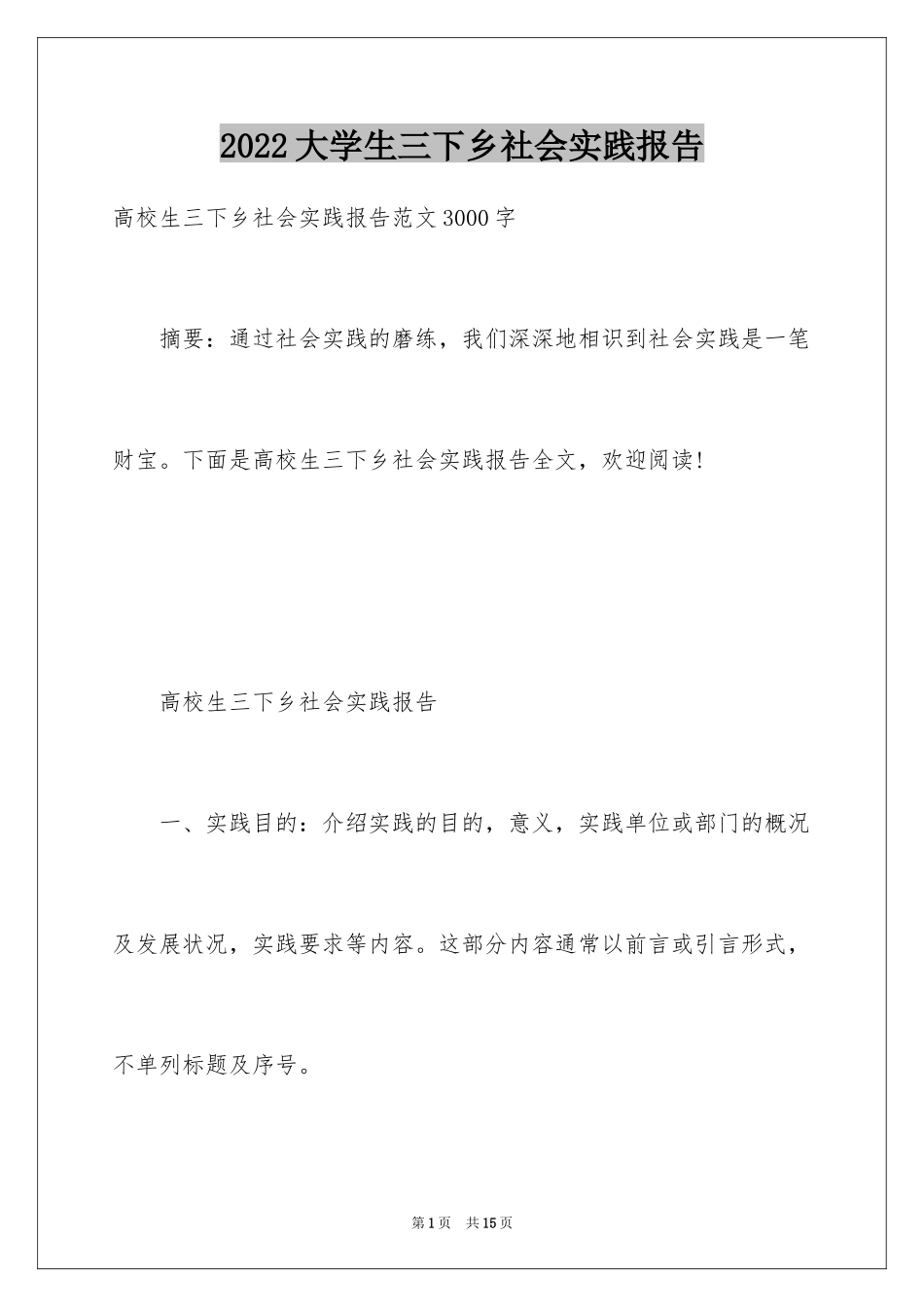 2022大学生三下乡社会实践报告

高校生三下乡社会实践报告范文3000字

摘要：通过社会实践的磨练，我们深深地相识到社会实践是一笔财宝。下面是高校生三下乡社会实践报告全文，欢迎阅读!

高校生三下乡社会实践报告

一、实践目的：介绍实践的目的，意义，实践单位或部门的概况及发展状况，实践要求等内容。这部分内容通常以前言或引言形式，不单列标题及序号。

第1页 共15页